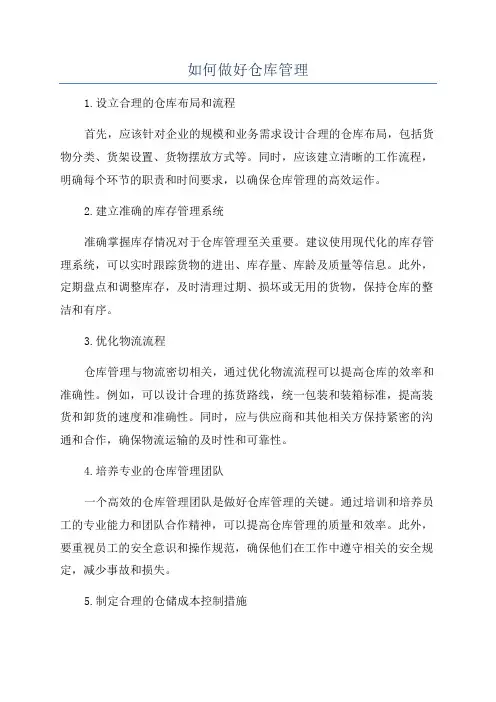 如何做好仓库管理

1.设立合理的仓库布局和流程

首先，应该针对企业的规模和业务需求设计合理的仓库布局，包括货物分类、货架设置、货物摆放方式等。同时，应该建立清晰的工作流程，明确每个环节的职责和时间要求，以确保仓库管理的高效运作。

2.建立准确的库存管理系统

准确掌握库存情况对于仓库管理至关重要。建议使用现代化的库存管理系统，可以实时跟踪货物的进出、库存量、库龄及质量等信息。此外，定期盘点和调整库存，及时清理过期、损坏或无用的货物，保持仓库的整洁和有序。

3.优化物流流程

仓库管理与物流密切相关，通过优化物流流程可以提高仓库的效率和准确性。例如，可以设计合理的拣货路线，统一包装和装箱标准，提高装货和卸货的速度和准确性。同时，应与供应商和其他相关方保持紧密的沟通和合作，确保物流运输的及时性和可靠性。

4.培养专业的仓库管理团队

一个高效的仓库管理团队是做好仓库管理的关键。通过培训和培养员工的专业能力和团队合作精神，可以提高仓库管理的质量和效率。此外，要重视员工的安全意识和操作规范，确保他们在工作中遵守相关的安全规定，减少事故和损失。

5.制定合理的仓储成本控制措施